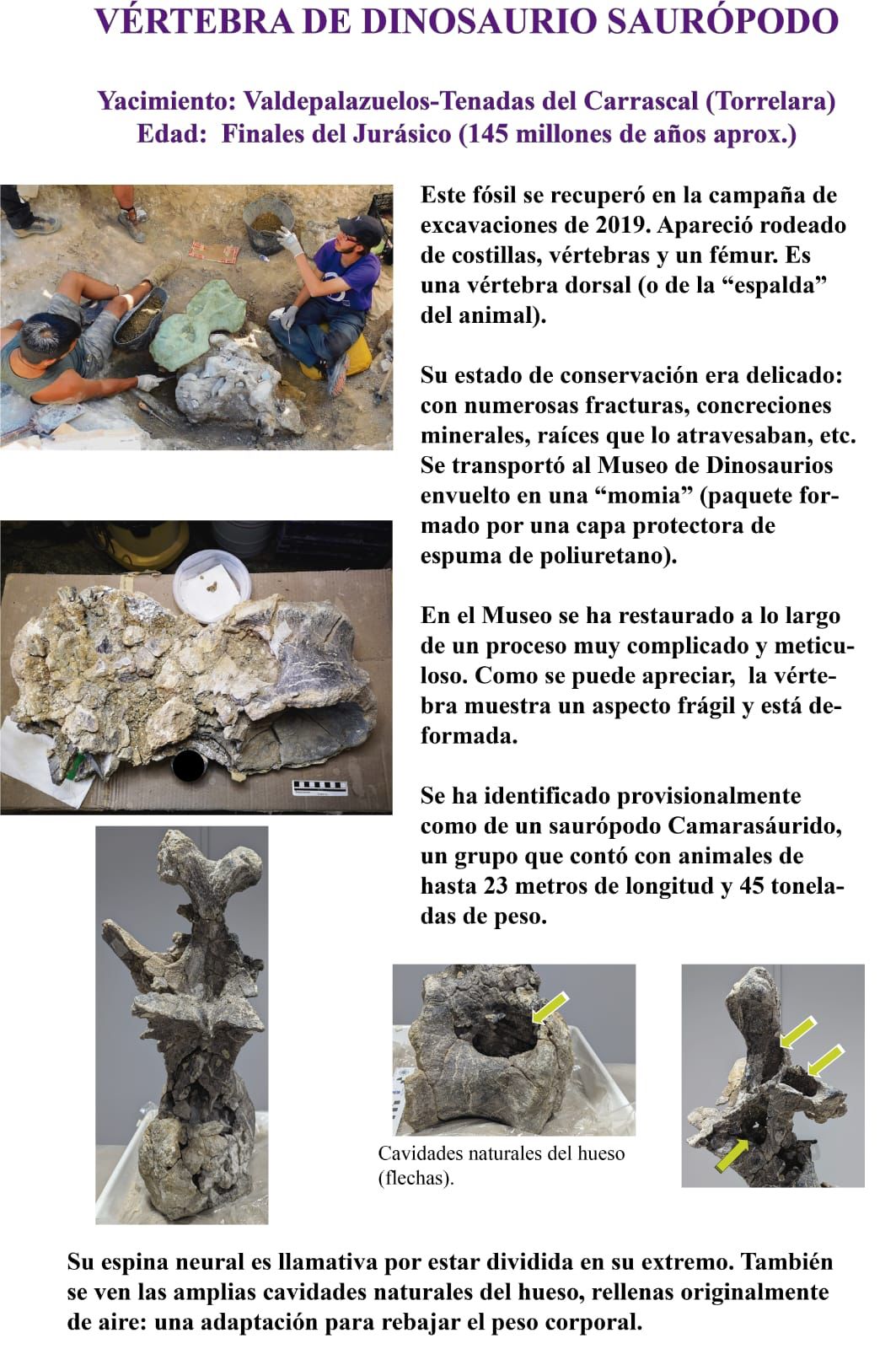 VÉRTEBRA DE DINOSAURIO SAURÓPODO

Yacimiento: Valdepalazuelos-Tenadas del Carrascal (Torrelara)
Edad: Finales del Jurásico (145 millones de años aprox.)

Este fósil se recuperó en la campaña de excavaciones de 2019. Apareció rodeado de costillas, vértebras y un fémur. Es una vértebra dorsal (o de la "espalda" del animal).

Su estado de conservación era delicado: con numerosas fracturas, concreciones minerales, raíces que lo atravesaban, etc. Se transportó al Museo de Dinosaurios envuelto en una "momia" (paquete formado por una capa protectora de espuma de poliuretano).

En el Museo se ha restaurado a lo largo de un proceso muy complicado y meticuloso. Como se puede apreciar, la vértebra muestra un aspecto frágil y está deformada.

Se ha identificado provisionalmente como de un saurópodo Camarasáurido, un grupo que contó con animales de hasta 23 metros de longitud y 45 toneladas de peso.

Cavidades naturales del hueso (flechas).

Su espina neural es llamativa por estar dividida en su extremo. También se ven las amplias cavidades naturales del hueso, rellenas originalmente de aire: una adaptación para rebajar el peso corporal.